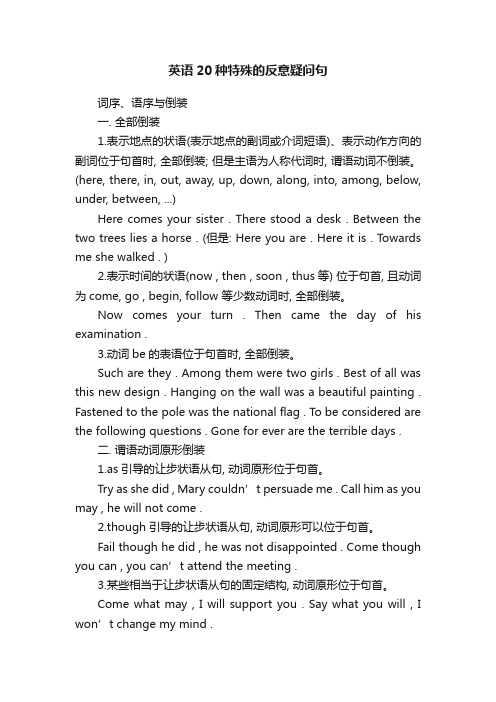 英语20种特殊的反意疑问句

词序、语序与倒装

一. 全部倒装

1.表示地点的状语(表示地点的副词或介词短语)、表示动作方向的副词位于句首时, 全部倒装; 但是主语为人称代词时, 谓语动词不倒装。(here, there, in, out, away, up, down, along, into, among, below, under, between, ...)

Here comes your sister . There stood a desk . Between the two trees lies a horse . (但是: Here you are . Here it is . Towards me she walked . )

2.表示时间的状语(now , then , soon , thus 等) 位于句首, 且动词为 come, go , begin, follow 等少数动词时, 全部倒装。

Now comes your turn . Then came the day of his examination .

3.动词 be 的表语位于句首时, 全部倒装。

Such are they . Among them were two girls . Best of all was this new design . Hanging on the wall was a beautiful painting . Fastened to the pole was the national flag . To be considered are the following questions . Gone for ever are the terrible days .

二. 谓语动词原形倒装

1.as 引导的让步状语从句, 动词原形位于句首。

Try as she did , Mary couldn’t persuade me . Call him as you may , he will not come .

2.though 引导的让步状语从句, 动词原形可以位于句首。

Fail though he did , he was not disappointed . Come though you can , you can’t attend the meeting .

3.某些相当于让步状语从句的固定结构, 动词原形位于句首。

Come what may , I will support you . Say what you will , I won’t change my mind .